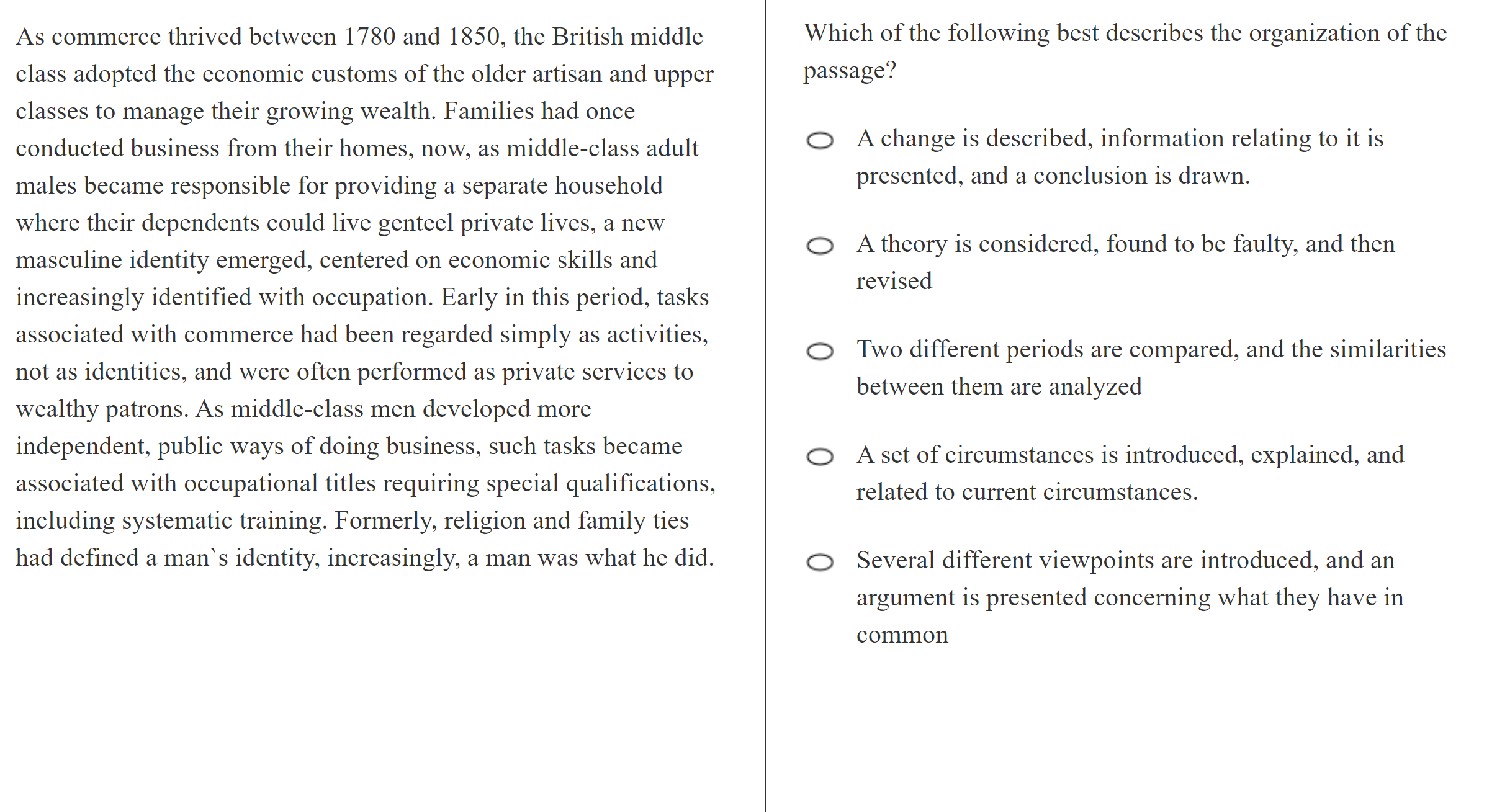 As commerce thrived between 1780 and 1850, the British middle class adopted the economic customs of the older artisan and upper classes to manage their growing wealth. Families had once conducted business from their homes, now, as middle-class adult males became responsible for providing a separate household where their dependents could live genteel private lives, a new masculine identity emerged, centered on economic skills and increasingly identified with occupation. Early in this period, tasks associated with commerce had been regarded simply as activities, not as identities, and were often performed as private services to wealthy patrons. As middle-class men developed more independent, public ways of doing business, such tasks became associated with occupational titles requiring special qualifications, including systematic training. Formerly, religion and family ties had defined a man`s identity, increasingly, a man was what he did.

Which of the following best describes the organization of the passage?

A change is described, information relating to it is presented, and a conclusion is drawn.

A theory is considered, found to be faulty, and then revised

Two different periods are compared, and the similarities between them are analyzed

A set of circumstances is introduced, explained, and related to current circumstances.

Several different viewpoints are introduced, and an argument is presented concerning what they have in common